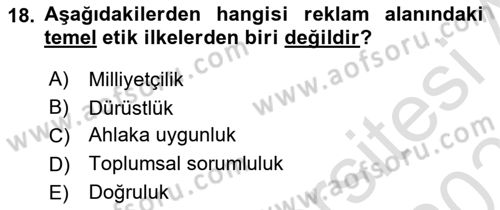 18. Aşağıdakilerden hangisi reklam alanındaki temel etik ilkelerden biri değildir?

A) Milliyetçilik
B) Dürüstlük
C) Ahlaka uygunluk
D) Toplumsal sorumluluk
E) Doğruluk

www.aofsoru.com www.aofsoru.com www.aofsoru.com www.aofsoru.com